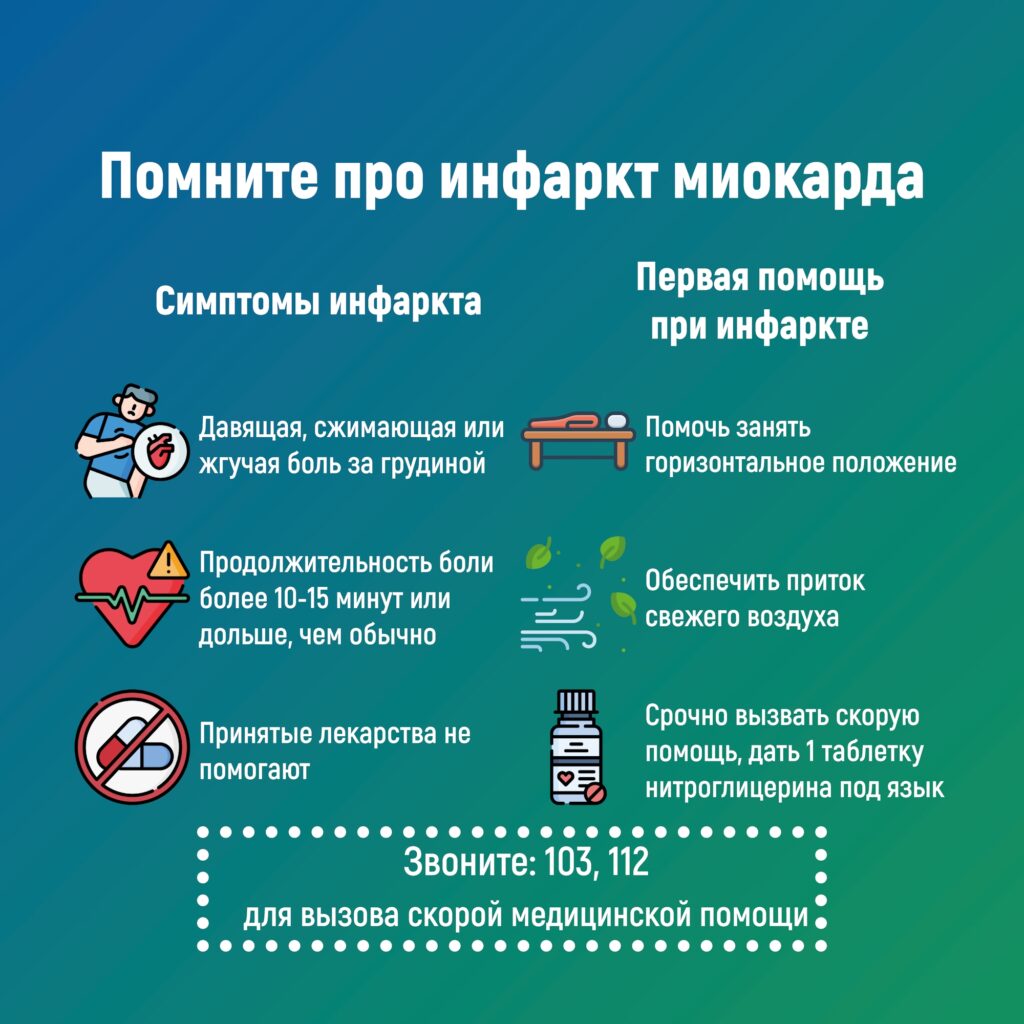 Помните про инфаркт миокарда

Симптомы инфаркта

Давящая, сжимающая или жгучая боль за грудиной

Продолжительность боли более 10-15 минут или дольше, чем обычно

Принятые лекарства не помогают

Первая помощь при инфаркте

Помочь занять горизонтальное положение

Обеспечить приток свежего воздуха

Срочно вызвать скорую помощь, дать 1 таблетку нитроглицерина под язык

Звоните: 103, 112
для вызова скорой медицинской помощи